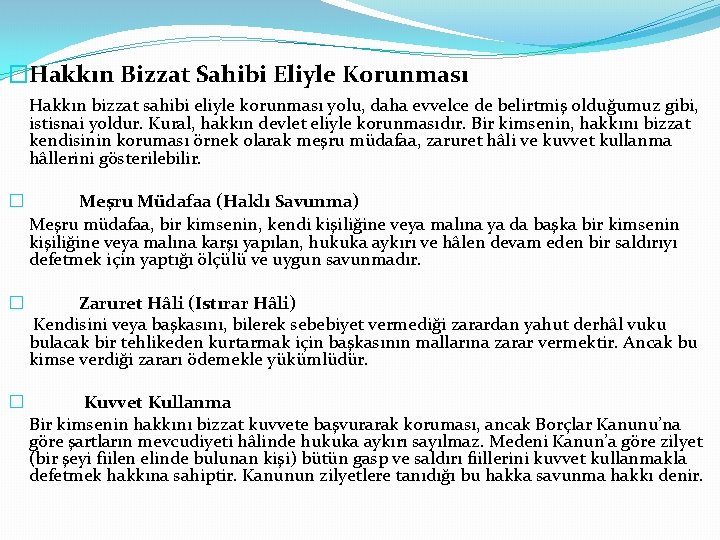 Hakkın Bizzat Sahibi Eliyle Korunması

Hakkın bizzat sahibi eliyle korunması yolu, daha evvelce de belirtmiş olduğumuz gibi, istisnai yoldur. Kural, hakkın devlet eliyle korunmasıdır. Bir kimsenin, hakkını bizzat kendisinin koruması örnek olarak meşru müdafaa, zaruret hâli ve kuvvet kullanma hâllerini gösterilebilir.

Meşru Müdafaa (Haklı Savunma)

Meşru müdafaa, bir kimsenin, kendi kişiliğine veya malına ya da başka bir kimsenin kişiliğine veya malına karşı yapılan, hukuka aykırı ve hâlen devam eden bir saldırıyı defetmek için yaptığı ölçülü ve uygun savunmadır.

Zaruret Hâli (Istırar Hâli)

Kendisini veya başkasını, bilerek sebebiyet vermediği zarardan yahut derhâl vuku bulacak bir tehlikeden kurtarmak için başkasının mallarına zarar vermektir. Ancak bu kimse verdiği zararı ödemekle yükümlüdür.

Kuvvet Kullanma

Bir kimsenin hakkını bizzat kuvvete başvurarak koruması, ancak Borçlar Kanunu'na göre şartların mevcudiyeti hâlinde hukuka aykırı sayılmaz. Medeni Kanun'a göre zilyet (bir şeyi fiilen elinde bulunan kişi) bütün gasp ve saldırı fiillerini kuvvet kullanmakla defetmek hakkına sahiptir. Kanunun zilyetlere tanıdığı bu hakka savunma hakkı denir.